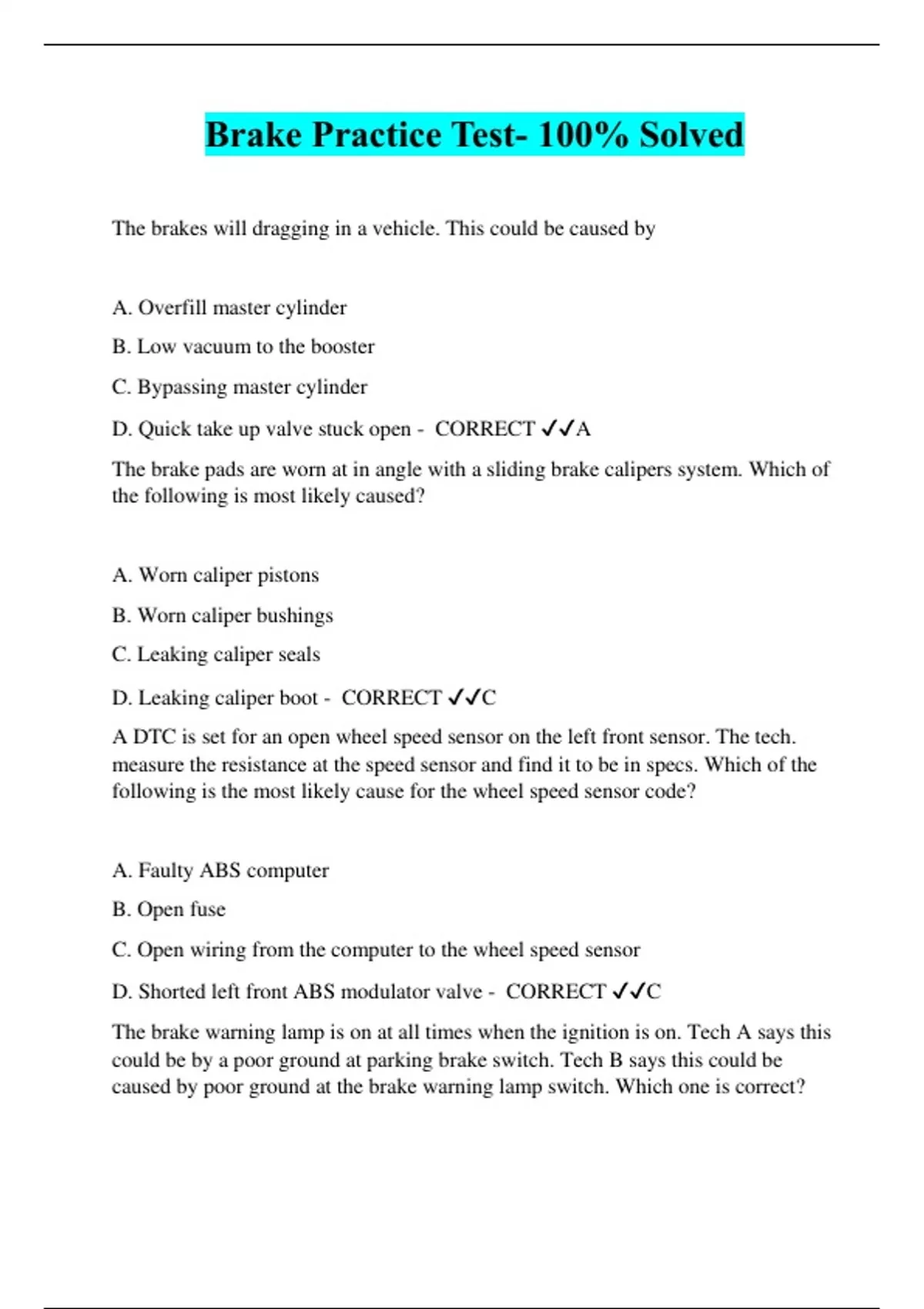 Brake Practice Test- 100% Solved

The brakes will dragging in a vehicle. This could be caused by

A. Overfill master cylinder

B. Low vacuum to the booster

C. Bypassing master cylinder

D. Quick take up valve stuck open - CORRECT ✓✓A

The brake pads are worn at in angle with a sliding brake calipers system. Which of the following is most likely caused?

A. Worn caliper pistons

B. Worn caliper bushings

C. Leaking caliper seals

D. Leaking caliper boot - CORRECT ✓✓C

A DTC is set for an open wheel speed sensor on the left front sensor. The tech. measure the resistance at the speed sensor and find it to be in specs. Which of the following is the most likely cause for the wheel speed sensor code?

A. Faulty ABS computer

B. Open fuse

C. Open wiring from the computer to the wheel speed sensor

D. Shorted left front ABS modulator valve - CORRECT ✓✓C

The brake warning lamp is on at all times when the ignition is on. Tech A says this could be by a poor ground at parking brake switch. Tech B says this could be caused by poor ground at the brake warning lamp switch. Which one is correct?